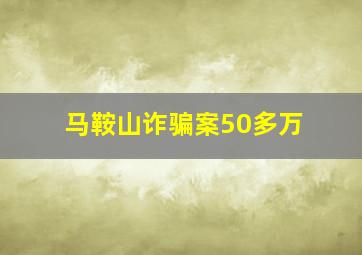 马鞍山诈骗案50多万